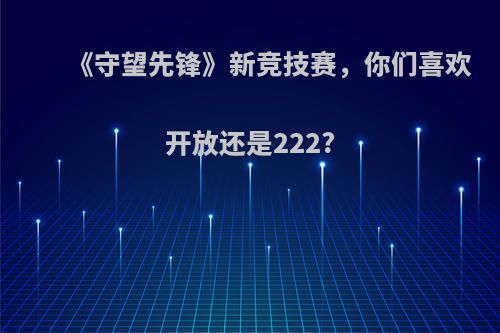 《守望先锋》新竞技赛，你们喜欢开放还是222?